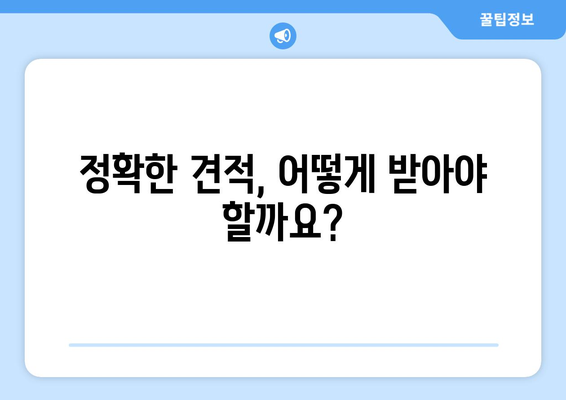 꿀팁정보

정확한 견적, 어떻게 받아야 할까요?